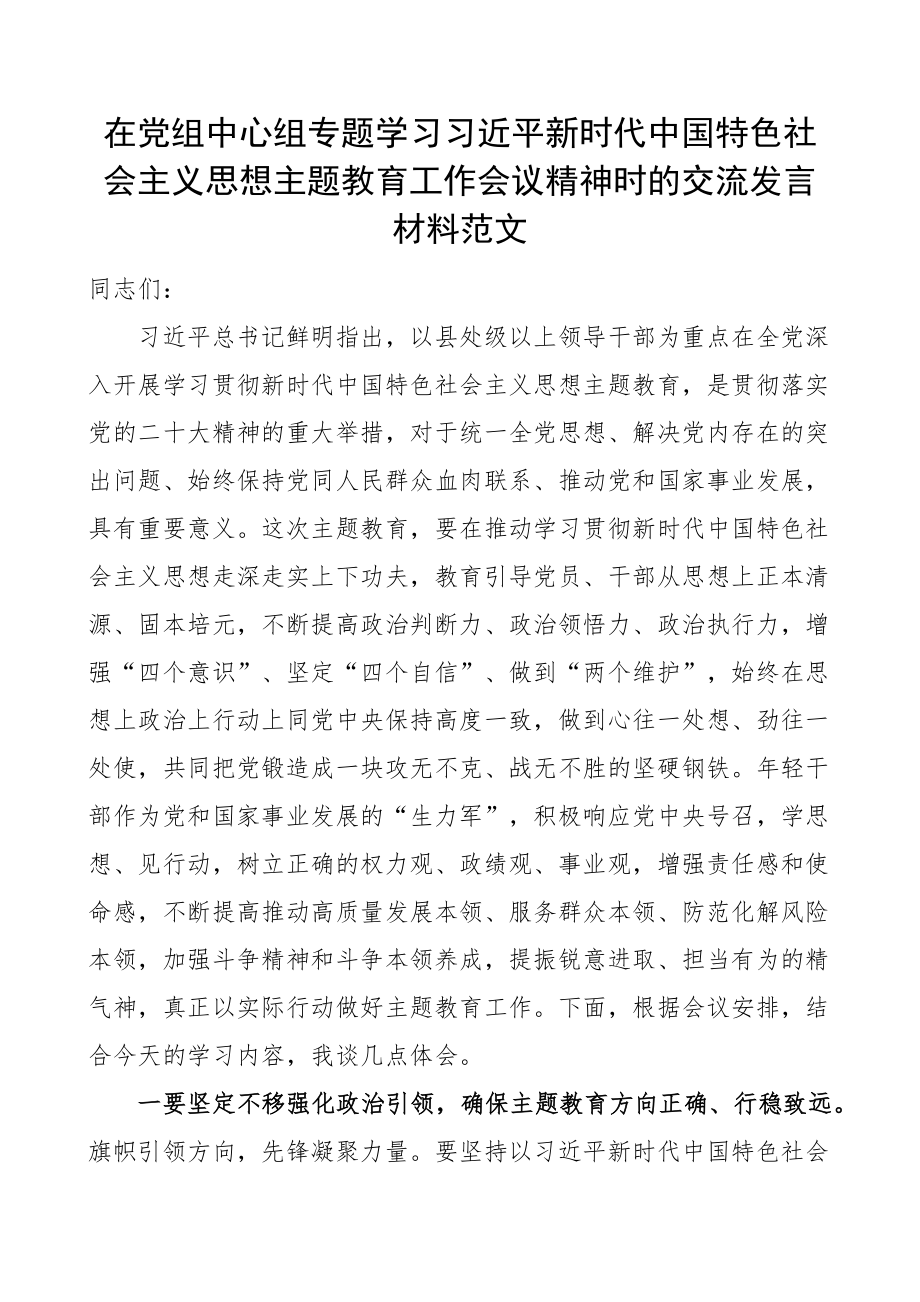 在党组中心组专题学习习近平新时代中国特色社会主义思想主题教育工作会议精神时的交流发言材料范文

同志们：

习近平总书记鲜明指出，以县处级以上领导干部为重点在全党深入开展学习贯彻新时代中国特色社会主义思想主题教育，是贯彻落实党的二十大精神的重大举措，对于统一全党思想、解决党内存在的突出问题、始终保持党同人民群众血肉联系、推动党和国家事业发展，具有重要意义。这次主题教育，要在推动学习贯彻新时代中国特色社会主义思想走深走实上下功夫，教育引导党员、干部从思想上正本清源、固本培元，不断提高政治判断力、政治领悟力、政治执行力，增强“四个意识”、坚定“四个自信”、做到“两个维护”，始终在思想上政治上行动上同党中央保持高度一致，做到心往一处想、劲往一处使，共同把党锻造成一块攻无不克、战无不胜的坚硬钢铁。年轻干部作为党和国家事业发展的“生力军”，积极响应党中央号召，学思想、见行动，树立正确的权力观、政绩观、事业观，增强责任感和使命感，不断提高推动高质量发展本领、服务群众本领、防范化解风险本领，加强斗争精神和斗争本领养成，提振锐意进取、担当有为的精气神，真正以实际行动做好主题教育工作。下面，根据会议安排，结合今天的学习内容，我谈几点体会。

一要坚定不移强化政治引领，确保主题教育方向正确、行稳致远。旗帜引领方向，先锋凝聚力量。要坚持以习近平新时代中国特色社会